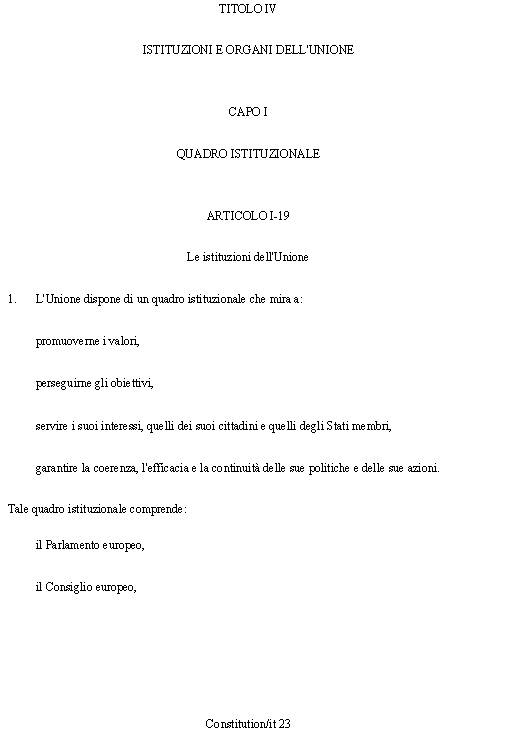 TITOLO IV

ISTITUZIONI E ORGANI DELL'UNIONE

CAPO I

QUADRO ISTITUZIONALE

ARTICOLO I-19

Le istituzioni dell'Unione

1. L'Unione dispone di un quadro istituzionale che mira a:

promuoverne i valori,

perseguirne gli obiettivi,

servire i suoi interessi, quelli dei suoi cittadini e quelli degli Stati membri,

garantire la coerenza, l'efficacia e la continuità delle sue politiche e delle sue azioni.

Tale quadro istituzionale comprende:

il Parlamento europeo,

il Consiglio europeo,

Constitution/it 23